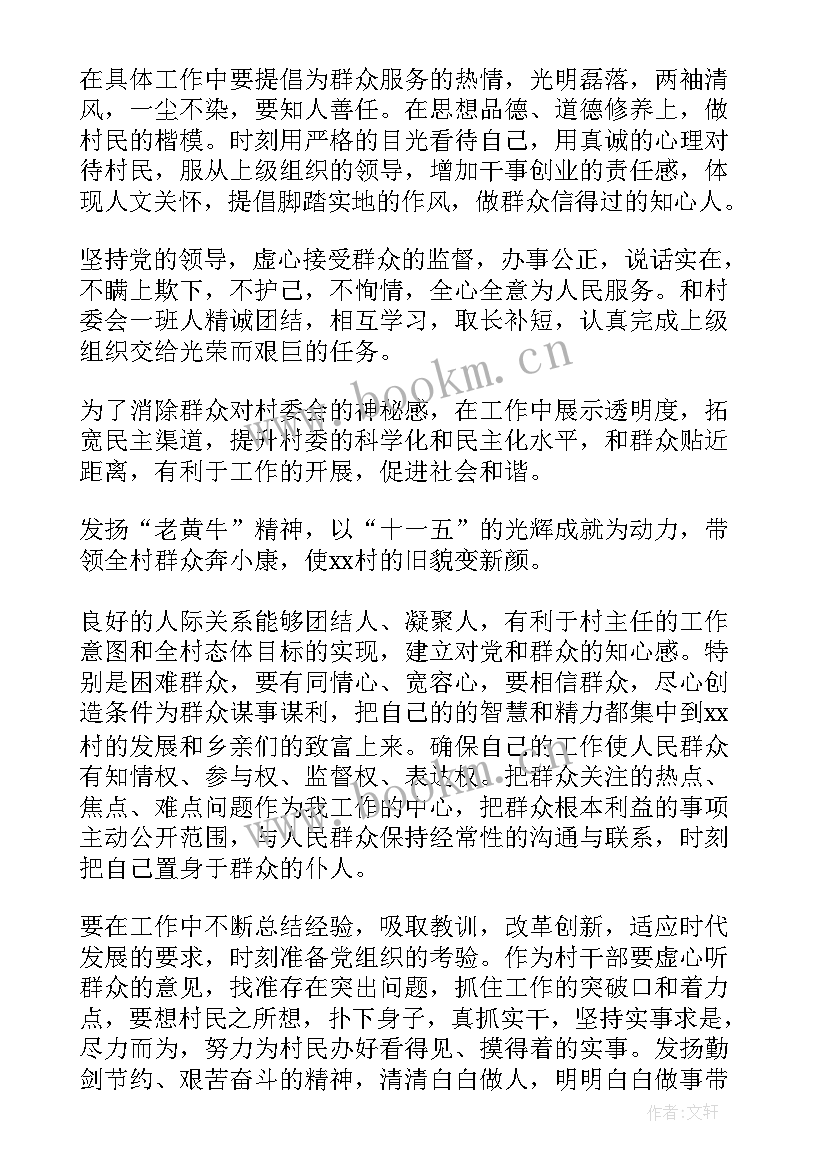 在具体工作中要提倡为群众服务的热情，光明磊落，两袖清风，一尘不染，要知人善任。在思想品德、道德修养上，做村民的楷模。时刻用严格的目光看待自己，用真诚的心理对待村民，服从上级组织的领导，增加干事创业的责任感，体现人文关怀，提倡脚踏实地的作风，做群众信得过的知心人。

坚持党的领导，虚心接受群众的监督，办事公正，说话实在，不瞒上欺下，不护己，不恂情，全心全意为人民服务。和村委会一班人精诚团结，相互学习，取长补短，认真完成上级组织交给光荣而艰巨的任务。

为了消除群众对村委会的神秘感，在工作中展示透明度，拓宽民主渠道，提升村委的科学化和民主化水平，和群众贴近距离，有利于工作的开展，促进社会和谐。

发扬“老黄牛”精神，以“十一五”的光辉成就为动力，带领全村群众奔小康，使xx村的旧貌变新颜。

良好的人际关系能够团结人、凝聚人，有利于村主任的工作意图和全村态体目标的实现，建立对党和群众的知心感。特别是困难群众，要有同情心、宽容心，要相信群众，尽心创造条件为群众谋事谋利，把自己的的智慧和精力都集中到xx村的发展和乡亲们的致富上来。确保自己的工作使人民群众有知情权、参与权、监督权、表达权。把群众关注的热点、焦点、难点问题作为我工作的中心，把群众根本利益的事项主动公开范围，与人民群众保持经常性的沟通与联系，时刻把自己置身于群众的仆人。

要在工作中不断总结经验，吸取教训，改革创新，适应时代发展的要求，时刻准备党组织的考验。作为村干部要虚心听群众的意见，找准存在突出问题，抓住工作的突破口和着力点，要想村民之所想，扑下身子，真抓实干，坚持实事求是，尽力而为，努力为村民办好看得见、摸得着的实事。发扬勤剑节约、艰苦奋斗的精神，清清白白做人，明明白白做事带

www.bookm.cn

作者:文轩